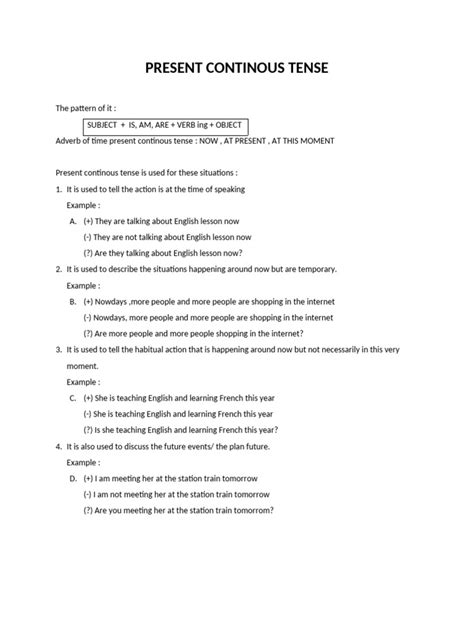 PRESENT CONTINOUS TENSE

The pattern of it :

SUBJECT + IS, AM, ARE + VERB ing + OBJECT

Adverb of time present continous tense : NOW , AT PRESENT , AT THIS MOMENT

Present continous tense is used for these situations :

1. It is used to tell the action is at the time of speaking
Example :
A. (+) They are talking about English lesson now
(-) They are not talking about English lesson now
(?) Are they talking about English lesson now?

2. It is used to describe the situations happening around now but are temporary.
Example :
B. (+) Nowdays ,more people and more people are shopping in the internet
(-) Nowdays, more people and more people are shopping in the internet
(?) Are more people and more people shopping in the internet?

3. It is used to tell the habitual action that is happening around now but not necessarily in this very moment.
Example :
C. (+) She is teaching English and learning French this year
(-) She is teaching English and learning French this year
(?) Is she teaching English and learning French this year?

4. It is also used to discuss the future events/ the plan future.
Example :
D. (+) I am meeting her at the station train tomorrow
(-) I am not meeting her at the station train tomorrow
(?) Are you meeting her at the station train tomorrom?